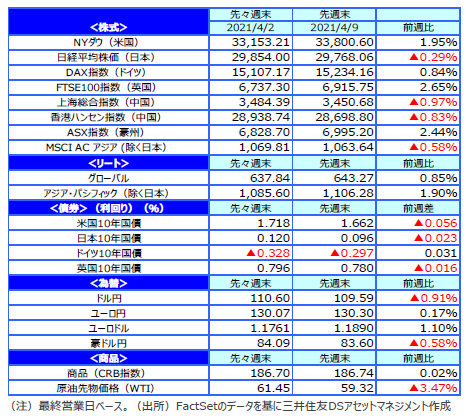 | <株式> | 先々週末 2021/4/2 | 先週末 2021/4/9 | 前週比 |
|---|---|---|---|
| NYダウ（米国） | 33,153.21 | 33,800.60 | 1.95% |
| 日経平均株価（日本） | 29,854.00 | 29,768.06 | ▲0.29% |
| DAX指数（ドイツ） | 15,107.17 | 15,234.16 | 0.84% |
| FTSE100指数（英国） | 6,737.30 | 6,915.75 | 2.65% |
| 上海総合指数（中国） | 3,484.39 | 3,450.68 | ▲0.97% |
| 香港ハンセン指数（中国） | 28,938.74 | 28,698.80 | ▲0.83% |
| ASX指数（豪州） | 6,828.70 | 6,995.20 | 2.44% |
| MSCI AC アジア（除く日本） | 1,069.81 | 1,063.64 | ▲0.58% |
| <リート> | 先々週末 | 先週末 | 前週比 |
| グローバル | 637.84 | 643.27 | 0.85% |
| アジア・パシフィック（除く日本） | 1,085.60 | 1,106.28 | 1.90% |
| <債券>（利回り）（%） | 先々週末 | 先週末 | 前週差 |
| 米国10年国債 | 1.718 | 1.662 | ▲0.056 |
| 日本10年国債 | 0.120 | 0.096 | ▲0.023 |
| ドイツ10年国債 | ▲0.328 | ▲0.297 | 0.031 |
| 英国10年国債 | 0.796 | 0.780 | ▲0.016 |
| <為替> | 先々週末 | 先週末 | 前週比 |
| ドル円 | 110.60 | 109.59 | ▲0.91% |
| ユーロ円 | 130.07 | 130.30 | 0.17% |
| ユーロドル | 1.1761 | 1.1890 | 1.10% |
| 豪ドル円 | 84.09 | 83.60 | ▲0.58% |
| <商品> | 先々週末 | 先週末 | 前週比 |
| 商品（CRB指数） | 186.70 | 186.74 | 0.02% |
| 原油先物価格（WTI） | 61.45 | 59.32 | ▲3.47% |

（注）最終営業日ベース。（出所）FactSetのデータを基に三井住友DSアセットマネジメント作成